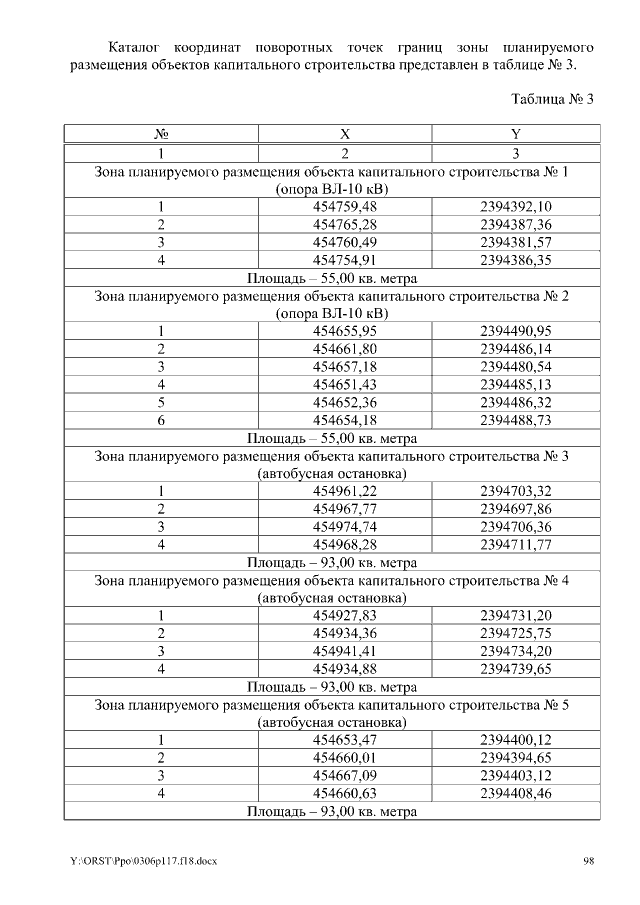 Каталог координат поворотных точек границ зоны планируемого размещения объектов капитального строительства представлен в таблице № 3.

Таблица № 3

| № | X | Y |
|---|---|---|
| 1 | 2 | 3 |
| Зона планируемого размещения объекта капитального строительства № 1 (опора ВЛ-10 кВ) | | |
| 1 | 454759,48 | 2394392,10 |
| 2 | 454765,28 | 2394387,36 |
| 3 | 454760,49 | 2394381,57 |
| 4 | 454754,91 | 2394386,35 |
| Площадь – 55,00 кв. метра | | |
| Зона планируемого размещения объекта капитального строительства № 2 (опора ВЛ-10 кВ) | | |
| 1 | 454655,95 | 2394490,95 |
| 2 | 454661,80 | 2394486,14 |
| 3 | 454657,18 | 2394480,54 |
| 4 | 454651,43 | 2394485,13 |
| 5 | 454652,36 | 2394486,32 |
| 6 | 454654,18 | 2394488,73 |
| Площадь – 55,00 кв. метра | | |
| Зона планируемого размещения объекта капитального строительства № 3 (автобусная остановка) | | |
| 1 | 454961,22 | 2394703,32 |
| 2 | 454967,77 | 2394697,86 |
| 3 | 454974,74 | 2394706,36 |
| 4 | 454968,28 | 2394711,77 |
| Площадь – 93,00 кв. метра | | |
| Зона планируемого размещения объекта капитального строительства № 4 (автобусная остановка) | | |
| 1 | 454927,83 | 2394731,20 |
| 2 | 454934,36 | 2394725,75 |
| 3 | 454941,41 | 2394734,20 |
| 4 | 454934,88 | 2394739,65 |
| Площадь – 93,00 кв. метра | | |
| Зона планируемого размещения объекта капитального строительства № 5 (автобусная остановка) | | |
| 1 | 454653,47 | 2394400,12 |
| 2 | 454660,01 | 2394394,65 |
| 3 | 454667,09 | 2394403,12 |
| 4 | 454660,63 | 2394408,46 |
| Площадь – 93,00 кв. метра | | |

Y:\ORST\Ppo\0306p117.f18.docx 98